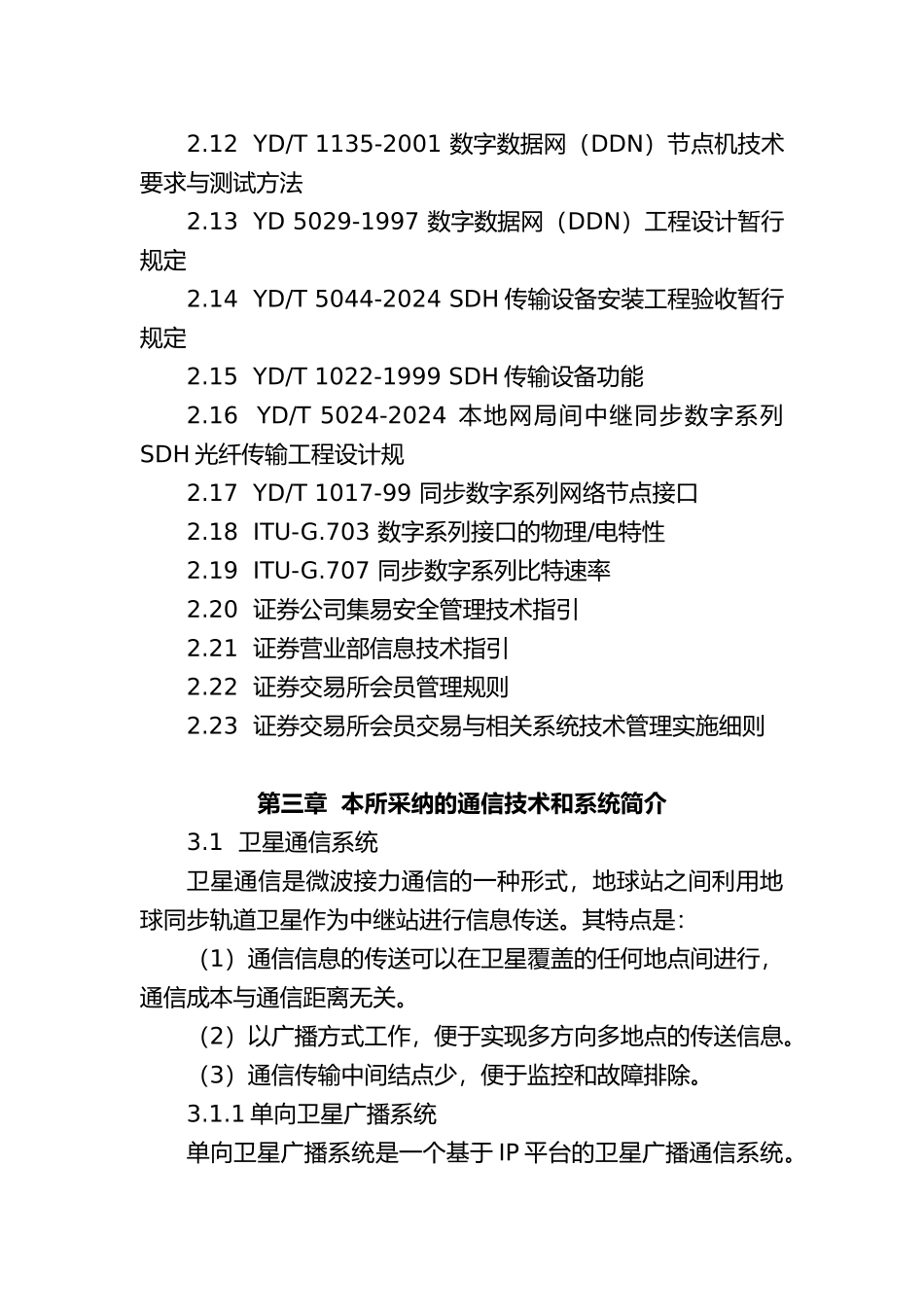 2.12 YD/T 1135-2001 数字数据网（DDN）节点机技术要求与测试方法

2.13 YD 5029-1997 数字数据网（DDN）工程设计暂行规定

2.14 YD/T 5044-2024 SDH 传输设备安装工程验收暂行规定

2.15 YD/T 1022-1999 SDH 传输设备功能

2.16 YD/T 5024-2024 本地网局间中继同步数字系列 SDH 光纤传输工程设计规

2.17 YD/T 1017-99 同步数字系列网络节点接口

2.18 ITU-G.703 数字系列接口的物理/电特性

2.19 ITU-G.707 同步数字系列比特速率

2.20 证券公司集易安全管理技术指引

2.21 证券营业部信息技术指引

2.22 证券交易所会员管理规则

2.23 证券交易所会员交易与相关系统技术管理实施细则

第三章 本所采纳的通信技术和系统简介

3.1 卫星通信系统

卫星通信是微波接力通信的一种形式，地球站之间利用地球同步轨道卫星作为中继站进行信息传送。其特点是：

（1）通信信息的传送可以在卫星覆盖的任何地点间进行，通信成本与通信距离无关。

（2）以广播方式工作，便于实现多方向多地点的传送信息。

（3）通信传输中间结点少，便于监控和故障排除。

3.1.1 单向卫星广播系统

单向卫星广播系统是一个基于 IP 平台的卫星广播通信系统。